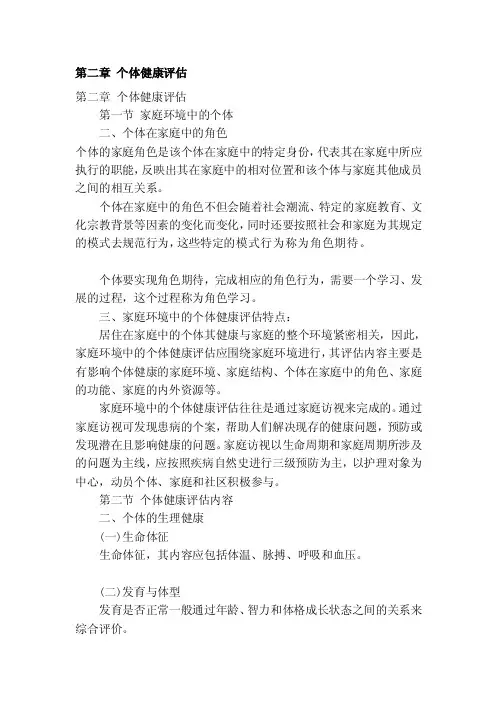 第二章 个体健康评估

第二章 个体健康评估

第一节 家庭环境中的个体

二、个体在家庭中的角色

个体的家庭角色是该个体在家庭中的特定身份，代表其在家庭中所应执行的职能，反映出其在家庭中的相对位置和该个体与家庭其他成员之间的相互关系。

个体在家庭中的角色不但会随着社会潮流、特定的家庭教育、文化宗教背景等因素的变化而变化，同时还要按照社会和家庭为其规定的模式去规范行为，这些特定的模式行为称为角色期待。

个体要实现角色期待，完成相应的角色行为，需要一个学习、发展的过程，这个过程称为角色学习。

三、家庭环境中的个体健康评估特点：

居住在家庭中的个体其健康与家庭的整个环境紧密相关，因此，家庭环境中的个体健康评估应围绕家庭环境进行，其评估内容主要是有影响个体健康的家庭环境、家庭结构、个体在家庭中的角色、家庭的功能、家庭的内外资源等。

家庭环境中的个体健康评估往往是通过家庭访视来完成的。通过家庭访视可发现患病的个案，帮助人们解决现存的健康问题，预防或发现潜在且影响健康的问题。家庭访视以生命周期和家庭周期所涉及的问题为主线，应按照疾病自然史进行三级预防为主，以护理对象为中心，动员个体、家庭和社区积极参与。

第二节 个体健康评估内容

二、个体的生理健康

(一)生命体征

生命体征，其内容应包括体温、脉搏、呼吸和血压。

(二)发育与体型

发育是否正常一般通过年龄、智力和体格成长状态之间的关系来综合评价。